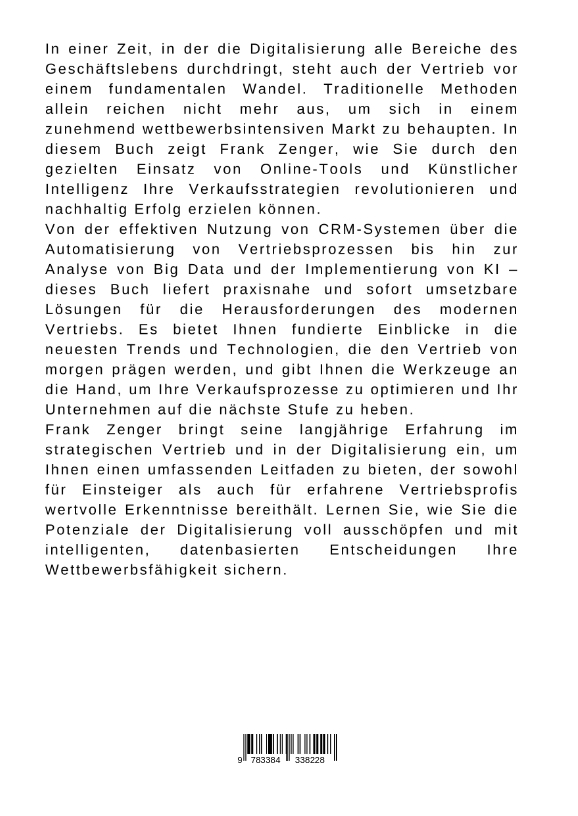 In einer Zeit, in der die Digitalisierung alle Bereiche des Geschäftslebens durchdringt, steht auch der Vertrieb vor einem fundamentalen Wandel. Traditionelle Methoden allein reichen nicht mehr aus, um sich in einem zunehmend wettbewerbsintensiven Markt zu behaupten. In diesem Buch zeigt Frank Zenger, wie Sie durch den gezielten Einsatz von Online-Tools und Künstlicher Intelligenz Ihre Verkaufsstrategien revolutionieren und nachhaltig Erfolg erzielen können.
Von der effektiven Nutzung von CRM-Systemen über die Automatisierung von Vertriebsprozessen bis hin zur Analyse von Big Data und der Implementierung von KI – dieses Buch liefert praxisnahe und sofort umsetzbare Lösungen für die Herausforderungen des modernen Vertriebs. Es bietet Ihnen fundierte Einblicke in die neuesten Trends und Technologien, die den Vertrieb von morgen prägen werden, und gibt Ihnen die Werkzeuge an die Hand, um Ihre Verkaufsprozesse zu optimieren und Ihr Unternehmen auf die nächste Stufe zu heben.
Frank Zenger bringt seine langjährige Erfahrung im strategischen Vertrieb und in der Digitalisierung ein, um Ihnen einen umfassenden Leitfaden zu bieten, der sowohl für Einsteiger als auch für erfahrene Vertriebsprofis wertvolle Erkenntnisse bereithält. Lernen Sie, wie Sie die Potenziale der Digitalisierung voll ausschöpfen und mit intelligenten, datenbasierten Entscheidungen Ihre Wettbewerbsfähigkeit sichern.

9 783384 338228